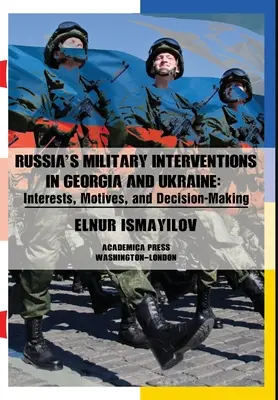 RUSSIA'S MILITARY INTERVENTIONS IN GEORGIA AND UKRAINE:
Interests, Motives, and Decision-Making

ELNUR ISMAYILOV

ACADEMICA PRESS
WASHINGTON–LONDON